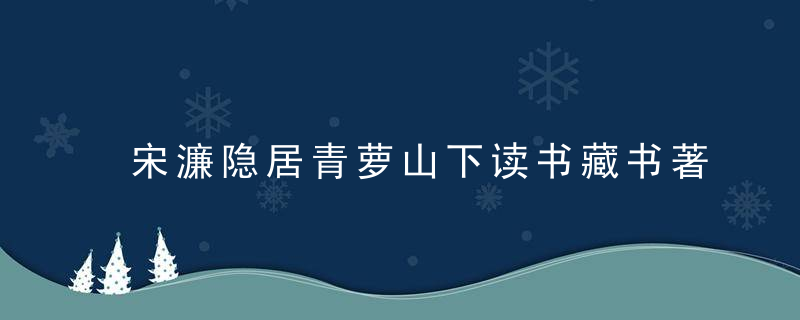 宋濂隐居青萝山下读书藏书著